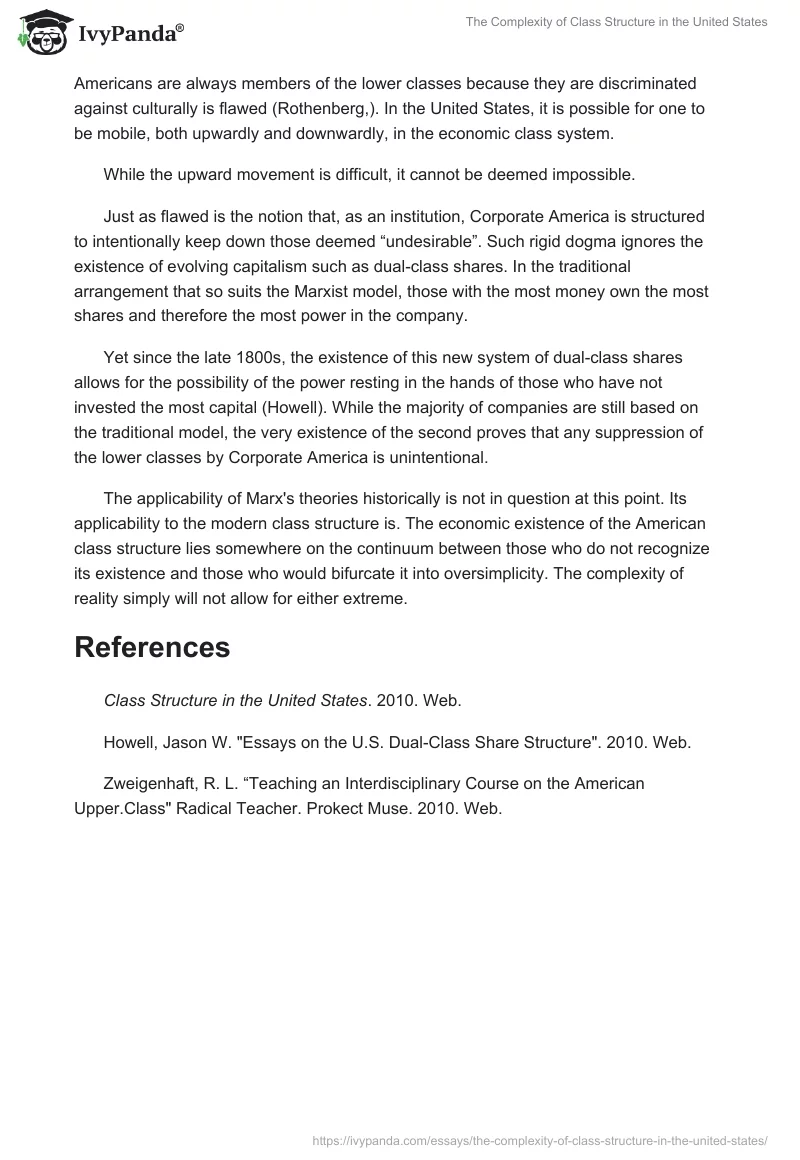 IvyPanda®

The Complexity of Class Structure in the United States

Americans are always members of the lower classes because they are discriminated against culturally is flawed (Rothenberg,). In the United States, it is possible for one to be mobile, both upwardly and downwardly, in the economic class system.

While the upward movement is difficult, it cannot be deemed impossible.

Just as flawed is the notion that, as an institution, Corporate America is structured to intentionally keep down those deemed “undesirable”. Such rigid dogma ignores the existence of evolving capitalism such as dual-class shares. In the traditional arrangement that so suits the Marxist model, those with the most money own the most shares and therefore the most power in the company.

Yet since the late 1800s, the existence of this new system of dual-class shares allows for the possibility of the power resting in the hands of those who have not invested the most capital (Howell). While the majority of companies are still based on the traditional model, the very existence of the second proves that any suppression of the lower classes by Corporate America is unintentional.

The applicability of Marx's theories historically is not in question at this point. Its applicability to the modern class structure is. The economic existence of the American class structure lies somewhere on the continuum between those who do not recognize its existence and those who would bifurcate it into oversimplicity. The complexity of reality simply will not allow for either extreme.

References

Class Structure in the United States. 2010. Web.

Howell, Jason W. "Essays on the U.S. Dual-Class Share Structure". 2010. Web.

Zweigenhaft, R. L. “Teaching an Interdisciplinary Course on the American Upper.Class" Radical Teacher. Prokect Muse. 2010. Web.

https://ivypanda.com/essays/the-complexity-of-class-structure-in-the-united-states/